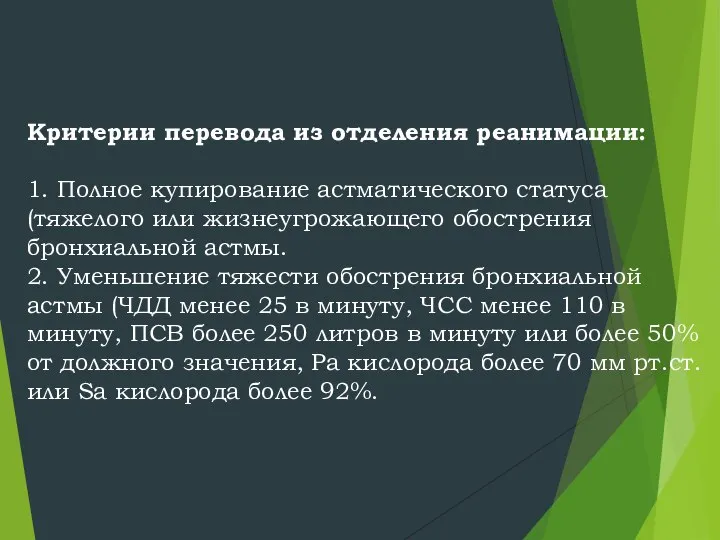 Критерии перевода из отделения реанимации:

1. Полное купирование астматического статуса (тяжелого или жизнеугрожающего обострения бронхиальной астмы.
2. Уменьшение тяжести обострения бронхиальной астмы (ЧДД менее 25 в минуту, ЧСС менее 110 в минуту, ПСВ более 250 литров в минуту или более 50% от должного значения, Ра кислорода более 70 мм рт.ст. или Sa кислорода более 92%.